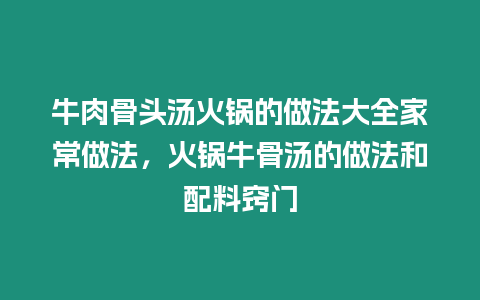 牛肉骨头汤火锅的做法大全家常做法，火锅牛骨汤的做法和配料窍门